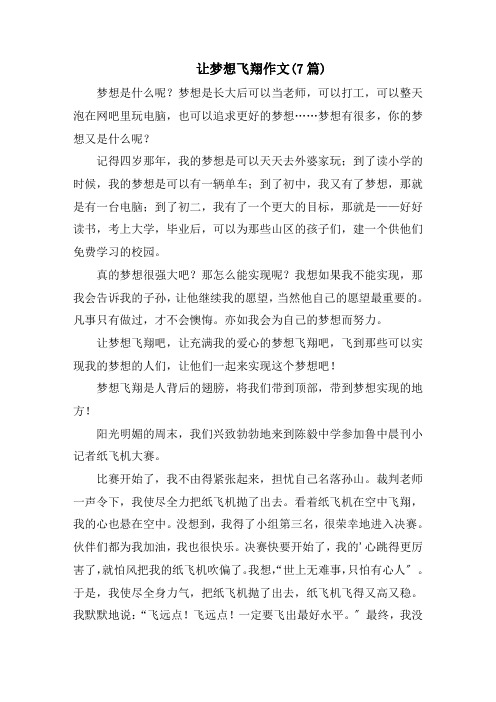 让梦想飞翔作文(7篇)

梦想是什么呢？梦想是长大后可以当老师，可以打工，可以整天泡在网吧里玩电脑，也可以追求更好的梦想……梦想有很多，你的梦想又是什么呢？

记得四岁那年，我的梦想是可以天天去外婆家玩；到了读小学的时候，我的梦想是可以有一辆单车；到了初中，我又有了梦想，那就是有一台电脑；到了初二，我有了一个更大的目标，那就是——好好读书，考上大学，毕业后，可以为那些山区的孩子们，建一个供他们免费学习的校园。

真的梦想很强大吧？那怎么能实现呢？我想如果我不能实现，那我会告诉我的子孙，让他继续我的愿望，当然他自己的愿望最重要的。凡事只有做过，才不会懊悔。亦如我会为自己的梦想而努力。

让梦想飞翔吧，让充满我的爱心的梦想飞翔吧，飞到那些可以实现我的梦想的人们，让他们一起来实现这个梦想吧！

梦想飞翔是人背后的翅膀，将我们带到顶部，带到梦想实现的地方！

阳光明媚的周末，我们兴致勃勃地来到陈毅中学参加鲁中晨刊小记者纸飞机大赛。

比赛开始了，我不由得紧张起来，担忧自己名落孙山。裁判老师一声令下，我使尽全力把纸飞机抛了出去。看着纸飞机在空中飞翔，我的心也悬在空中。没想到，我得了小组第三名，很荣幸地进入决赛。伙伴们都为我加油，我也很快乐。决赛快要开始了，我的'心跳得更厉害了，就怕风把我的纸飞机吹偏了。我想，“世上无难事，只怕有心人”。于是，我使尽全身力气，把纸飞机抛了出去，纸飞机飞得又高又稳。我默默地说：“飞远点！飞远点！一定要飞出最好水平。”最终，我没